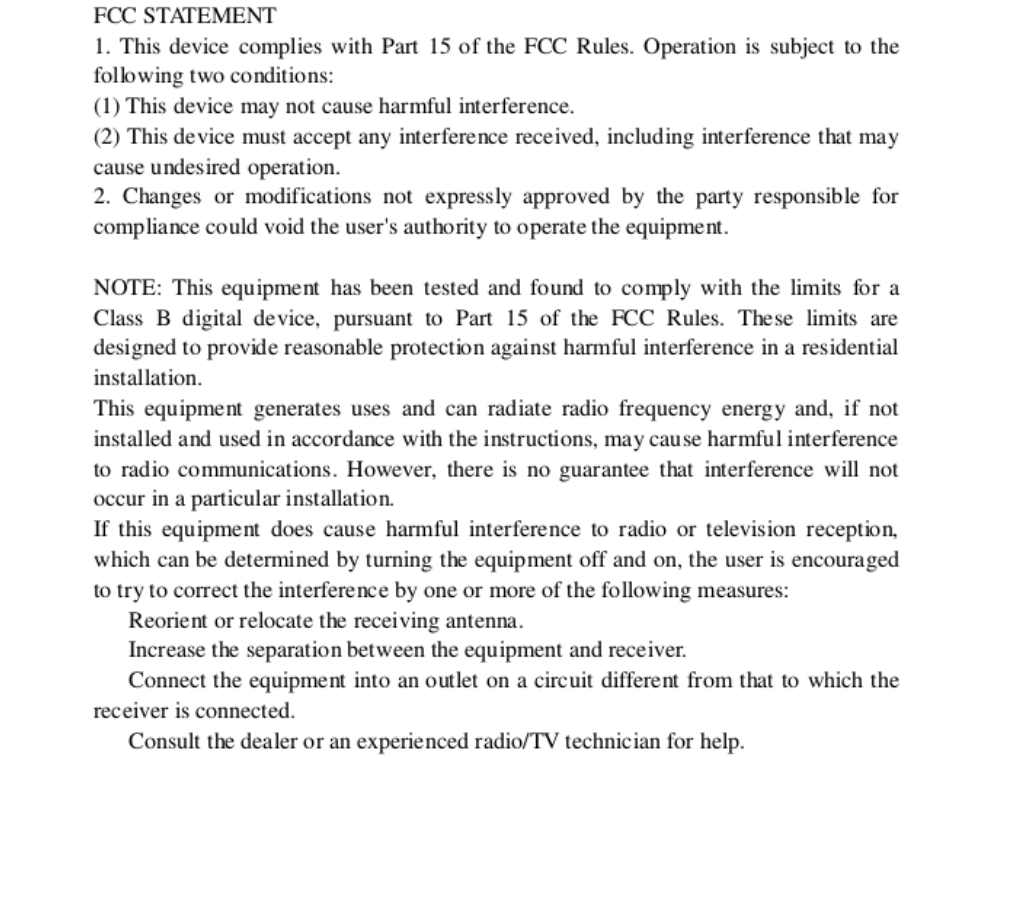 FCC STATEMENT

1. This device complies with Part 15 of the FCC Rules. Operation is subject to the following two conditions:

(1) This device may not cause harmful interference.

(2) This device must accept any interference received, including interference that may cause undesired operation.

2. Changes or modifications not expressly approved by the party responsible for compliance could void the user's authority to operate the equipment.

NOTE: This equipment has been tested and found to comply with the limits for a Class B digital device, pursuant to Part 15 of the FCC Rules. These limits are designed to provide reasonable protection against harmful interference in a residential installation.

This equipment generates uses and can radiate radio frequency energy and, if not installed and used in accordance with the instructions, may cause harmful interference to radio communications. However, there is no guarantee that interference will not occur in a particular installation.

If this equipment does cause harmful interference to radio or television reception, which can be determined by turning the equipment off and on, the user is encouraged to try to correct the interference by one or more of the following measures:

Reorient or relocate the receiving antenna.

Increase the separation between the equipment and receiver.

Connect the equipment into an outlet on a circuit different from that to which the receiver is connected.

Consult the dealer or an experienced radio/TV technician for help.